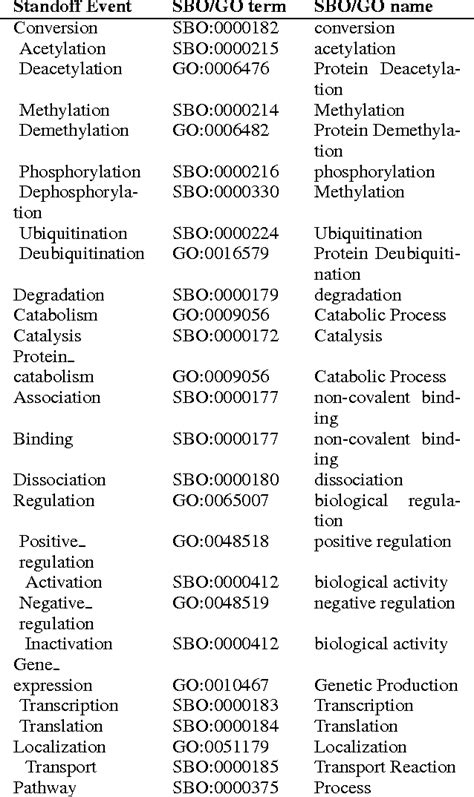 | Standoff Event | SBO/GO term | SBO/GO name |
|---|---|---|
| Conversion | SBO:0000182 | conversion |
| Acetylation | SBO:0000215 | acetylation |
| Deacetylation | GO:0006476 | Protein Deacetylation |
| Methylation | SBO:0000214 | Methylation |
| Demethylation | GO:0006482 | Protein Demethylation |
| Phosphorylation | SBO:0000216 | phosphorylation |
| Dephosphorylation | SBO:0000330 | Methylation |
| Ubiquitination | SBO:0000224 | Ubiquitination |
| Deubiquitination | GO:0016579 | Protein Deubiquitination |
| Degradation | SBO:0000179 | degradation |
| Catabolism | GO:0009056 | Catabolic Process |
| Catalysis | SBO:0000172 | Catalysis |
| Protein_catabolism | GO:0009056 | Catabolic Process |
| Association | SBO:0000177 | non-covalent binding |
| Binding | SBO:0000177 | non-covalent binding |
| Dissociation | SBO:0000180 | dissociation |
| Regulation | GO:0065007 | biological regulation |
| Positive_regulation | GO:0048518 | positive regulation |
| Activation | SBO:0000412 | biological activity |
| Negative_regulation | GO:0048519 | negative regulation |
| Inactivation | SBO:0000412 | biological activity |
| Gene_expression | GO:0010467 | Genetic Production |
| Transcription | SBO:0000183 | Transcription |
| Translation | SBO:0000184 | Translation |
| Localization | GO:0051179 | Localization |
| Transport | SBO:0000185 | Transport Reaction |
| Pathway | SBO:0000375 | Process |